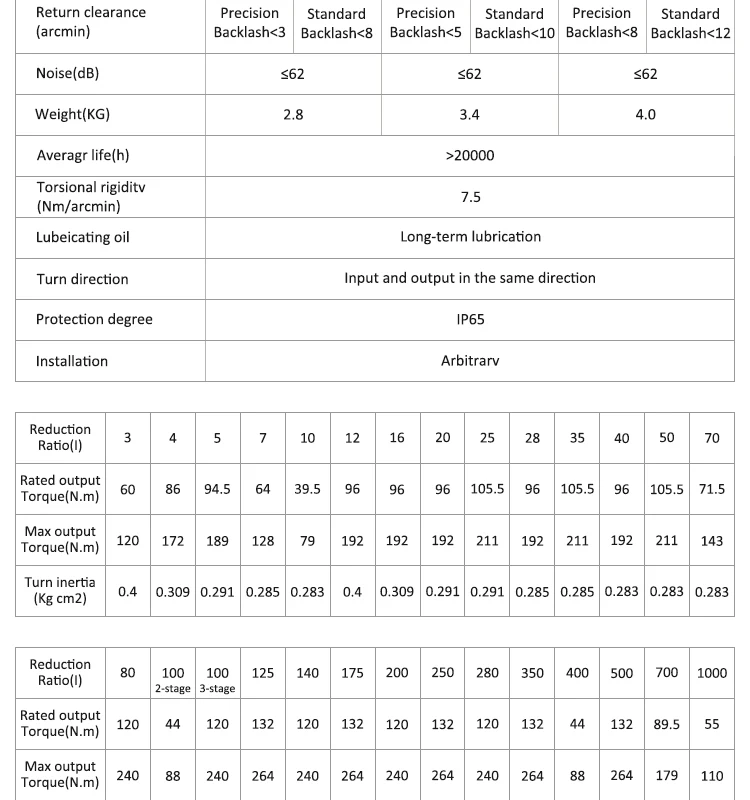 | Return clearance (arcmin) | Precision Backlash<3 | Standard Backlash<8 | Precision Backlash<5 | Standard Backlash<10 | Precision Backlash<8 | Standard Backlash<12 |
|---|---|---|---|---|---|---|
| Noise(dB) | ≤62 | | ≤62 | | ≤62 | |
| Weight(KG) | 2.8 | | 3.4 | | 4.0 | |
| Averagr life(h) | >20000 | | | | | |
| Torsional rigiditv (Nm/arcmin) | 7.5 | | | | | |
| Lubeicating oil | Long-term lubrication | | | | | |
| Turn direction | Input and output in the same direction | | | | | |
| Protection degree | IP65 | | | | | |
| Installation | Arbitrarv | | | | | |

| Reduction Ratio(I) | 3 | 4 | 5 | 7 | 10 | 12 | 16 | 20 | 25 | 28 | 35 | 40 | 50 | 70 |
|---|---|---|---|---|---|---|---|---|---|---|---|---|---|---|
| Rated output Torque(N.m) | 60 | 86 | 94.5 | 64 | 39.5 | 96 | 96 | 96 | 105.5 | 96 | 105.5 | 96 | 105.5 | 71.5 |
| Max output Torque(N.m) | 120 | 172 | 189 | 128 | 79 | 192 | 192 | 192 | 211 | 192 | 211 | 192 | 211 | 143 |
| Turn inertia (Kg cm2) | 0.4 | 0.309 | 0.291 | 0.285 | 0.283 | 0.4 | 0.309 | 0.291 | 0.291 | 0.285 | 0.285 | 0.283 | 0.283 | 0.283 |

| Reduction Ratio(I) | 80 | 100 2-stage | 100 3-stage | 125 | 140 | 175 | 200 | 250 | 280 | 350 | 400 | 500 | 700 | 1000 |
|---|---|---|---|---|---|---|---|---|---|---|---|---|---|---|
| Rated output Torque(N.m) | 120 | 44 | 120 | 132 | 120 | 132 | 120 | 132 | 120 | 132 | 44 | 132 | 89.5 | 55 |
| Max output Torque(N.m) | 240 | 88 | 240 | 264 | 240 | 264 | 240 | 264 | 240 | 264 | 88 | 264 | 179 | 110 |